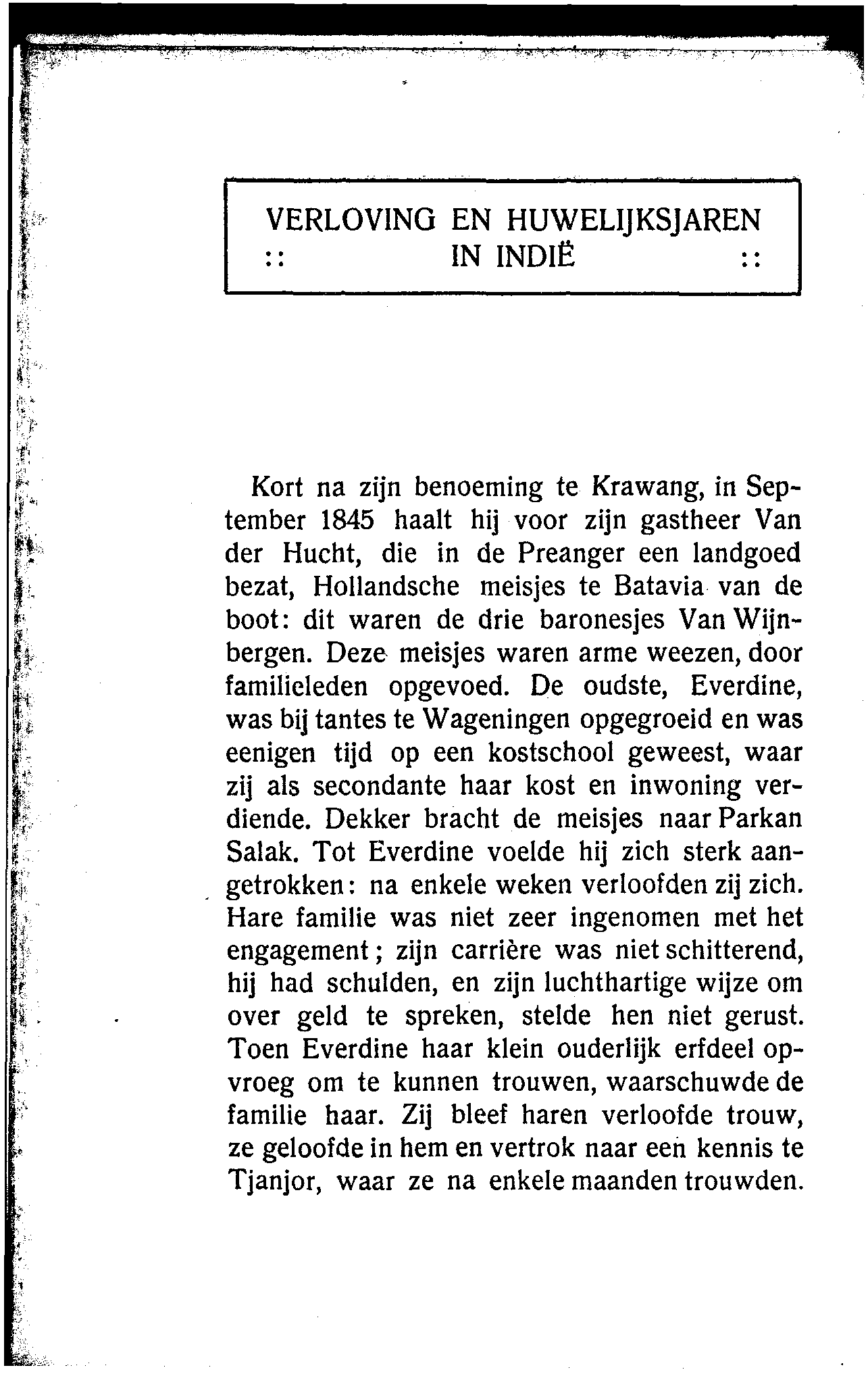 VERLOVING EN HUWELIJKSJAREN
:: IN INDIË ::

Kort na zijn benoeming te Krawang, in September 1845 haalt hij voor zijn gastheer Van der Hucht, die in de Preanger een landgoed bezat, Hollandsche meisjes te Batavia van de boot: dit waren de drie baronesjes Van Wijnbergen. Deze meisjes waren arme weezen, door familieleden opgevoed. De oudste, Everdine, was bij tantes te Wageningen opgegroeid en was eenigen tijd op een kostschool geweest, waar zij als secondante haar kost en inwoning verdiende. Dekker bracht de meisjes naar Parkan Salak. Tot Everdine voelde hij zich sterk aangetrokken: na enkele weken verloofden zij zich. Hare familie was niet zeer ingenomen met het engagement; zijn carrière was niet schitterend, hij had schulden, en zijn luchthartige wijze om over geld te spreken, stelde hen niet gerust. Toen Everdine haar klein ouderlijk erfdeel opvroeg om te kunnen trouwen, waarschuwde de familie haar. Zij bleef haren verloofde trouw, ze geloofde in hem en vertrok naar een kennis te Tjanjor, waar ze na enkele maanden trouwden.